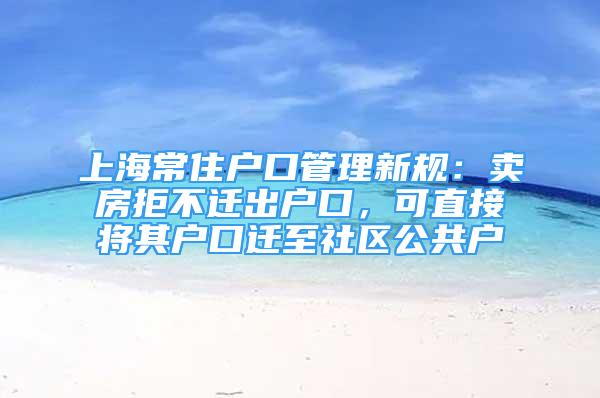 上海常住户口管理新规：卖房拒不迁出户口，可直接将其户口迁至社区公共户